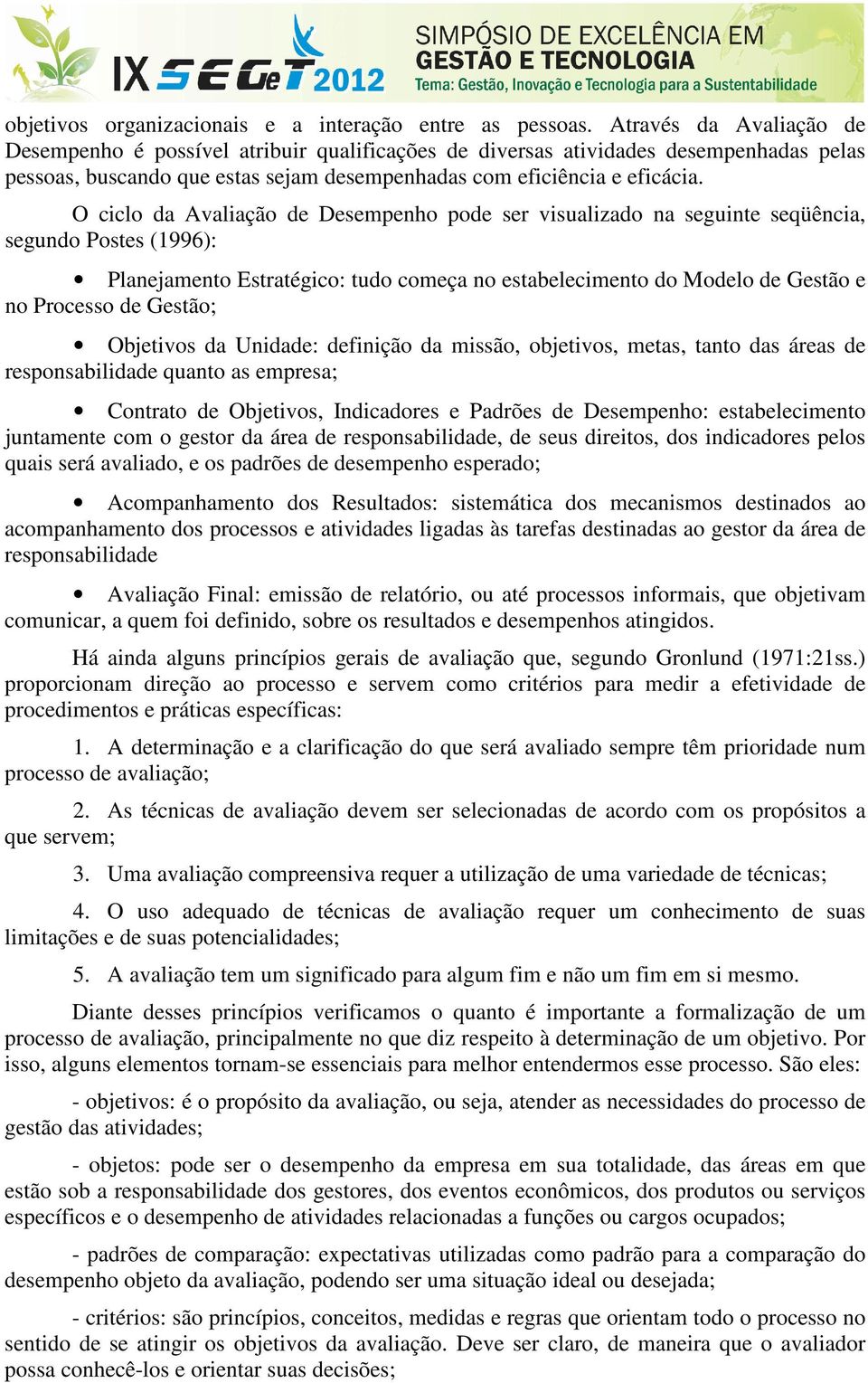 IX SEGeT 2012
SIMPÓSIO DE EXCELÊNCIA EM
GESTÃO E TECNOLOGIA
Tema: Gestão, Inovação e Tecnologia para a Sustentabilidade

objetivos organizacionais e a interação entre as pessoas. Através da Avaliação de Desempenho é possível atribuir qualificações de diversas atividades desempenhadas pelas pessoas, buscando que estas sejam desempenhadas com eficiência e eficácia.

O ciclo da Avaliação de Desempenho pode ser visualizado na seguinte seqüência, segundo Postes (1996):

• Planejamento Estratégico: tudo começa no estabelecimento do Modelo de Gestão e no Processo de Gestão;

• Objetivos da Unidade: definição da missão, objetivos, metas, tanto das áreas de responsabilidade quanto as empresa;

• Contrato de Objetivos, Indicadores e Padrões de Desempenho: estabelecimento juntamente com o gestor da área de responsabilidade, de seus direitos, dos indicadores pelos quais será avaliado, e os padrões de desempenho esperado;

• Acompanhamento dos Resultados: sistemática dos mecanismos destinados ao acompanhamento dos processos e atividades ligadas às tarefas destinadas ao gestor da área de responsabilidade

• Avaliação Final: emissão de relatório, ou até processos informais, que objetivam comunicar, a quem foi definido, sobre os resultados e desempenhos atingidos.

Há ainda alguns princípios gerais de avaliação que, segundo Gronlund (1971:21ss.) proporcionam direção ao processo e servem como critérios para medir a efetividade de procedimentos e práticas específicas:

1. A determinação e a clarificação do que será avaliado sempre têm prioridade num processo de avaliação;

2. As técnicas de avaliação devem ser selecionadas de acordo com os propósitos a que servem;

3. Uma avaliação compreensiva requer a utilização de uma variedade de técnicas;

4. O uso adequado de técnicas de avaliação requer um conhecimento de suas limitações e de suas potencialidades;

5. A avaliação tem um significado para algum fim e não um fim em si mesmo.

Diante desses princípios verificamos o quanto é importante a formalização de um processo de avaliação, principalmente no que diz respeito à determinação de um objetivo. Por isso, alguns elementos tornam-se essenciais para melhor entendermos esse processo. São eles:

- objetivos: é o propósito da avaliação, ou seja, atender as necessidades do processo de gestão das atividades;

- objetos: pode ser o desempenho da empresa em sua totalidade, das áreas em que estão sob a responsabilidade dos gestores, dos eventos econômicos, dos produtos ou serviços específicos e o desempenho de atividades relacionadas a funções ou cargos ocupados;

- padrões de comparação: expectativas utilizadas como padrão para a comparação do desempenho objeto da avaliação, podendo ser uma situação ideal ou desejada;

- critérios: são princípios, conceitos, medidas e regras que orientam todo o processo no sentido de se atingir os objetivos da avaliação. Deve ser claro, de maneira que o avaliador possa conhecê-los e orientar suas decisões;